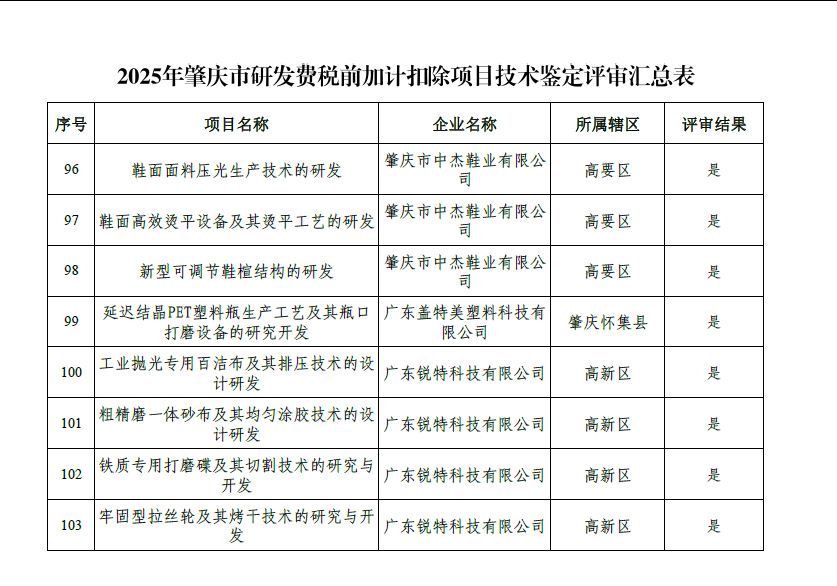 2025年肇庆市研发费税前加计扣除项目技术鉴定评审汇总表

| 序号 | 项目名称 | 企业名称 | 所属辖区 | 评审结果 |
|---|---|---|---|---|
| 96 | 鞋面面料压光生产技术的研发 | 肇庆市中杰鞋业有限公司 | 高要区 | 是 |
| 97 | 鞋面高效烫平设备及其烫平工艺的研发 | 肇庆市中杰鞋业有限公司 | 高要区 | 是 |
| 98 | 新型可调节鞋楦结构的研发 | 肇庆市中杰鞋业有限公司 | 高要区 | 是 |
| 99 | 延迟结晶PET塑料瓶生产工艺及其瓶口打磨设备的研究开发 | 广东盖特美塑料科技有限公司 | 肇庆怀集县 | 是 |
| 100 | 工业抛光专用百洁布及其排压技术的设计研发 | 广东锐特科技有限公司 | 高新区 | 是 |
| 101 | 粗精磨一体砂布及其均匀涂胶技术的设计研发 | 广东锐特科技有限公司 | 高新区 | 是 |
| 102 | 铁质专用打磨碟及其切割技术的研究与开发 | 广东锐特科技有限公司 | 高新区 | 是 |
| 103 | 牢固型拉丝轮及其烤干技术的研究与开发 | 广东锐特科技有限公司 | 高新区 | 是 |